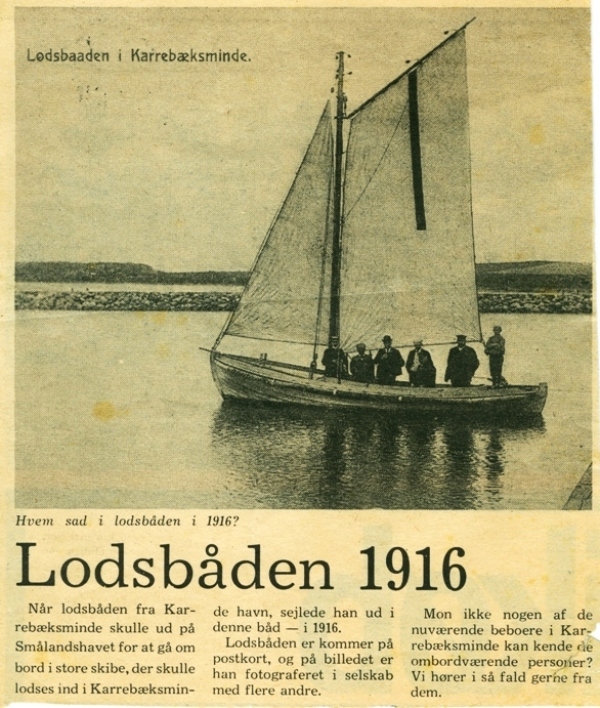 Lodsbaaden i Karrebæksminde.

Hvem sad i lodsbåden i 1916?

Lodsbåden 1916

Når lodsbåden fra Karrebæksminde skulle ud på Smålandshavet for at gå om bord i store skibe, der skulle lodses ind i Karrebæksminde havn, sejlede han ud i denne båd — i 1916.

Lodsbåden er kommer på postkort, og på billedet er han fotograferet i selskab med flere andre.

Mon ikke nogen af de nuværende beboere i Karrebæksminde kan kende de ombordværende personer? Vi hører i så fald gerne fra dem.